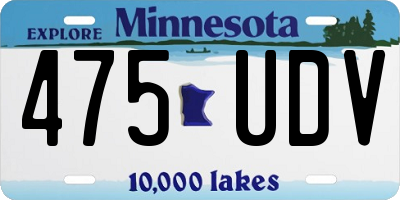 EXPLORE Minnesota

475 UDV

10,000 lakes